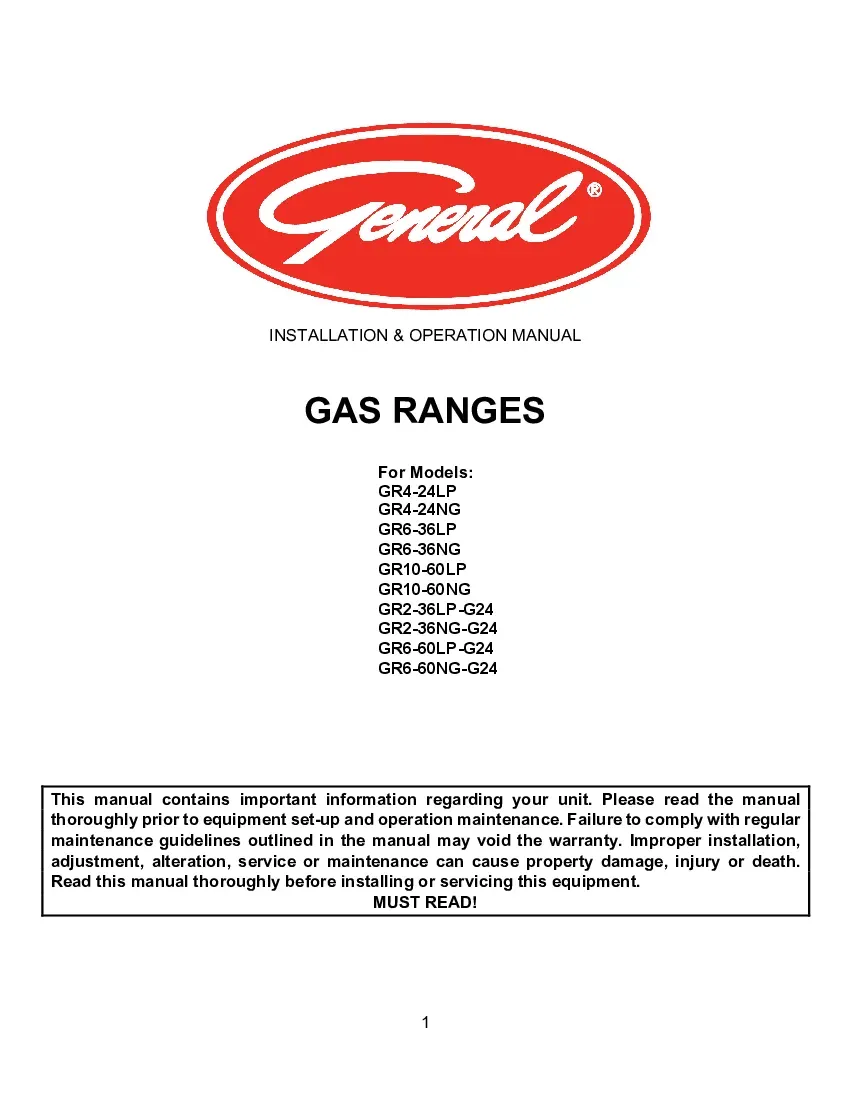 General®

INSTALLATION & OPERATION MANUAL

GAS RANGES

For Models:
GR4-24LP
GR4-24NG
GR6-36LP
GR6-36NG
GR10-60LP
GR10-60NG
GR2-36LP-G24
GR2-36NG-G24
GR6-60LP-G24
GR6-60NG-G24

This manual contains important information regarding your unit. Please read the manual thoroughly prior to equipment set-up and operation maintenance. Failure to comply with regular maintenance guidelines outlined in the manual may void the warranty. Improper installation, adjustment, alteration, service or maintenance can cause property damage, injury or death. Read this manual thoroughly before installing or servicing this equipment.
MUST READ!

1